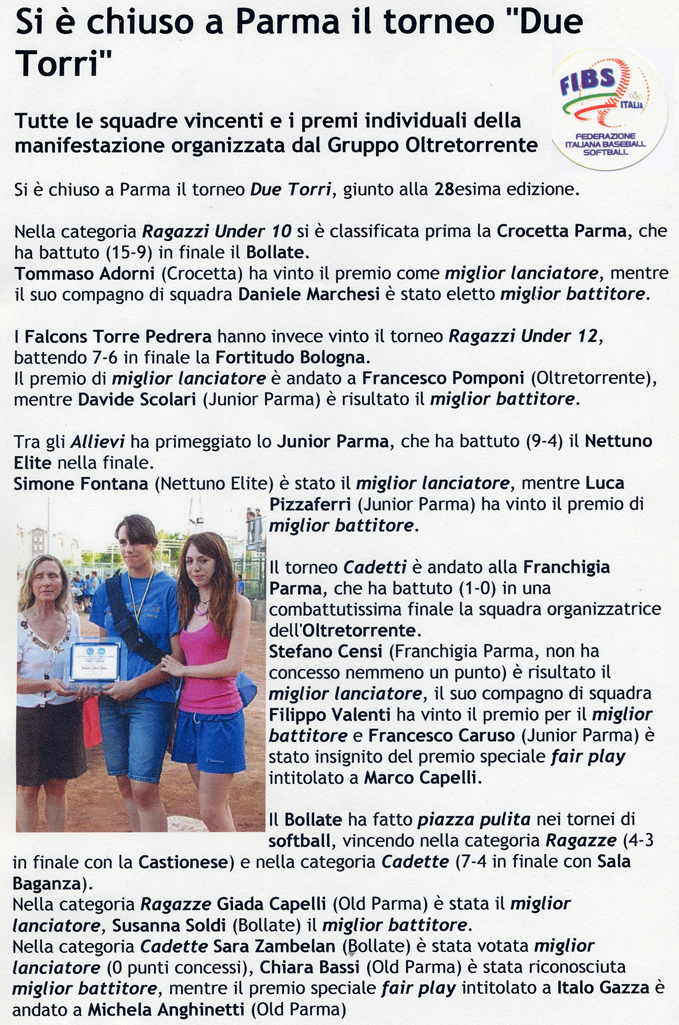 Si è chiuso a Parma il torneo "Due Torri"

FIBS ITALIA
FEDERAZIONE ITALIANA BASEBALL SOFTBALL

Tutte le squadre vincenti e i premi individuali della manifestazione organizzata dal Gruppo Oltretorrente

Si è chiuso a Parma il torneo Due Torri, giunto alla 28esima edizione.

Nella categoria Ragazzi Under 10 si è classificata prima la Crocetta Parma, che ha battuto (15-9) in finale il Bollate.
Tommaso Adorni (Crocetta) ha vinto il premio come miglior lanciatore, mentre il suo compagno di squadra Daniele Marchesi è stato eletto miglior battitore.

I Falcons Torre Pedrera hanno invece vinto il torneo Ragazzi Under 12, battendo 7-6 in finale la Fortitudo Bologna.
Il premio di miglior lanciatore è andato a Francesco Pomponi (Oltretorrente), mentre Davide Scolari (Junior Parma) è risultato il miglior battitore.

Tra gli Allievi ha primeggiato lo Junior Parma, che ha battuto (9-4) il Nettuno Elite nella finale.
Simone Fontana (Nettuno Elite) è stato il miglior lanciatore, mentre Luca Pizzaferri (Junior Parma) ha vinto il premio di miglior battitore.

Il torneo Cadetti è andato alla Franchigia Parma, che ha battuto (1-0) in una combattutissima finale la squadra organizzatrice dell'Oltretorrente.
Stefano Censi (Franchigia Parma, non ha concesso nemmeno un punto) è risultato il miglior lanciatore, il suo compagno di squadra Filippo Valenti ha vinto il premio per il miglior battitore e Francesco Caruso (Junior Parma) è stato insignito del premio speciale fair play intitolato a Marco Capelli.

Il Bollate ha fatto piazza pulita nei tornei di softball, vincendo nella categoria Ragazze (4-3 in finale con la Castionese) e nella categoria Cadette (7-4 in finale con Sala Baganza).
Nella categoria Ragazze Giada Capelli (Old Parma) è stata il miglior lanciatore, Susanna Soldi (Bollate) il miglior battitore.
Nella categoria Cadette Sara Zambelan (Bollate) è stata votata miglior lanciatore (0 punti concessi), Chiara Bassi (Old Parma) è stata riconosciuta miglior battitore, mentre il premio speciale fair play intitolato a Italo Gazza è andato a Michela Anghinetti (Old Parma)